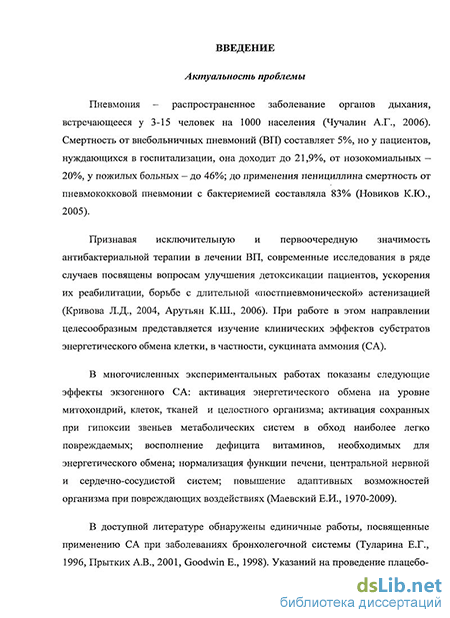 ВВЕДЕНИЕ

Актуальность проблемы

Пневмония – распространенное заболевание органов дыхания, встречающееся у 3-15 человек на 1000 населения (Чучалин А.Г., 2006). Смертность от внебольничных пневмоний (ВП) составляет 5%, но у пациентов, нуждающихся в госпитализации, она доходит до 21,9%, от нозокомиальных – 20%, у пожилых больных – до 46%; до применения пенициллина смертность от пневмококковой пневмонии с бактериемией составляла 83% (Новиков К.Ю., 2005).

Признавая исключительную и первоочередную значимость антибактериальной терапии в лечении ВП, современные исследования в ряде случаев посвящены вопросам улучшения детоксикации пациентов, ускорения их реабилитации, борьбе с длительной «постпневмонической» астенизацией (Кривова Л.Д., 2004, Арутьян К.Ш., 2006). При работе в этом направлении целесообразным представляется изучение клинических эффектов субстратов энергетического обмена клетки, в частности, сукцината аммония (СА).

В многочисленных экспериментальных работах показаны следующие эффекты экзогенного СА: активация энергетического обмена на уровне митохондрий, клеток, тканей и целостного организма; активация сохранных при гипоксии звеньев метаболических систем в обход наиболее легко повреждаемых; восполнение дефицита витаминов, необходимых для энергетического обмена; нормализация функции печени, центральной нервной и сердечно-сосудистой систем; повышение адаптивных возможностей организма при повреждающих воздействиях (Маевский Е.И., 1970-2009).

В доступной литературе обнаружены единичные работы, посвященные применению СА при заболеваниях бронхолегочной системы (Туларина Е.Г., 1996, Прытких А.В., 2001, Goodwin E., 1998). Указаний на проведение плацебо-

dsLib.net
библиотека диссертаций